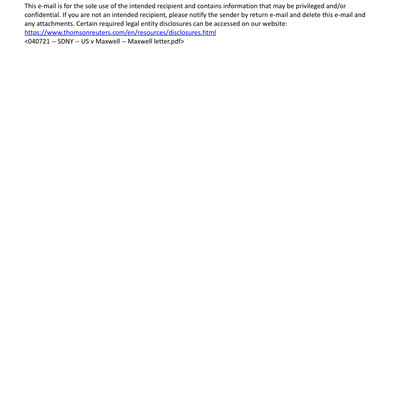 This e-mail is for the sole use of the intended recipient and contains information that may be privileged and/or confidential. If you are not an intended recipient, please notify the sender by return e-mail and delete this e-mail and any attachments. Certain required legal entity disclosures can be accessed on our website: https://www.thomsonreuters.com/en/resources/disclosures.html
<040721 -- SDNY -- US v Maxwell -- Maxwell letter.pdf>